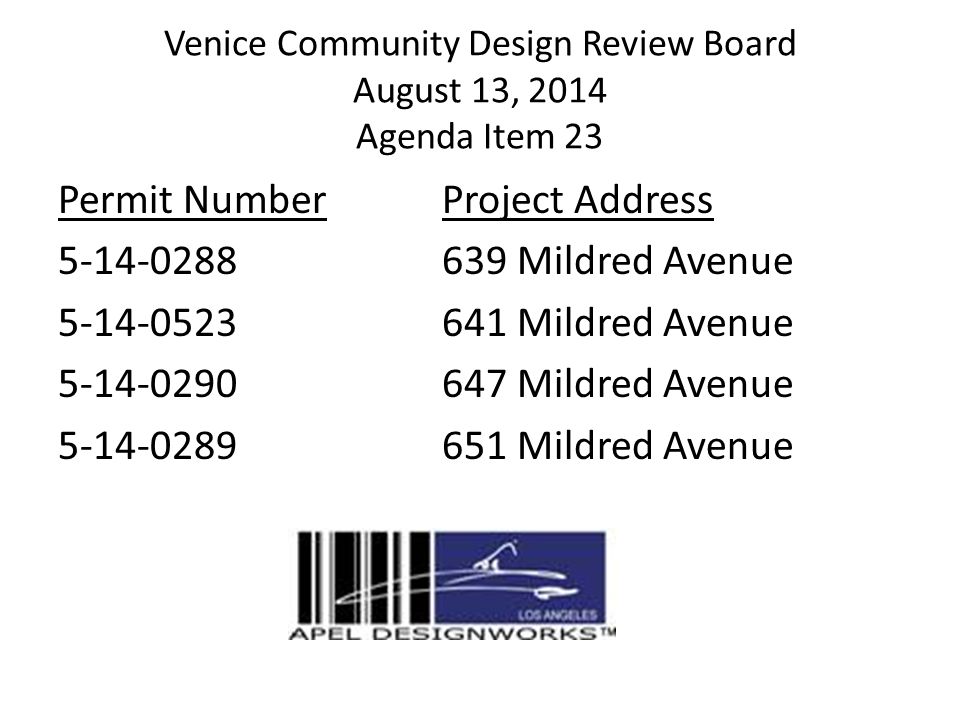 Venice Community Design Review Board
August 13, 2014
Agenda Item 23

| Permit Number | Project Address |
|---|---|
| 5-14-0288 | 639 Mildred Avenue |
| 5-14-0523 | 641 Mildred Avenue |
| 5-14-0290 | 647 Mildred Avenue |
| 5-14-0289 | 651 Mildred Avenue |

LOS ANGELES
APEL DESIGNWORKS™